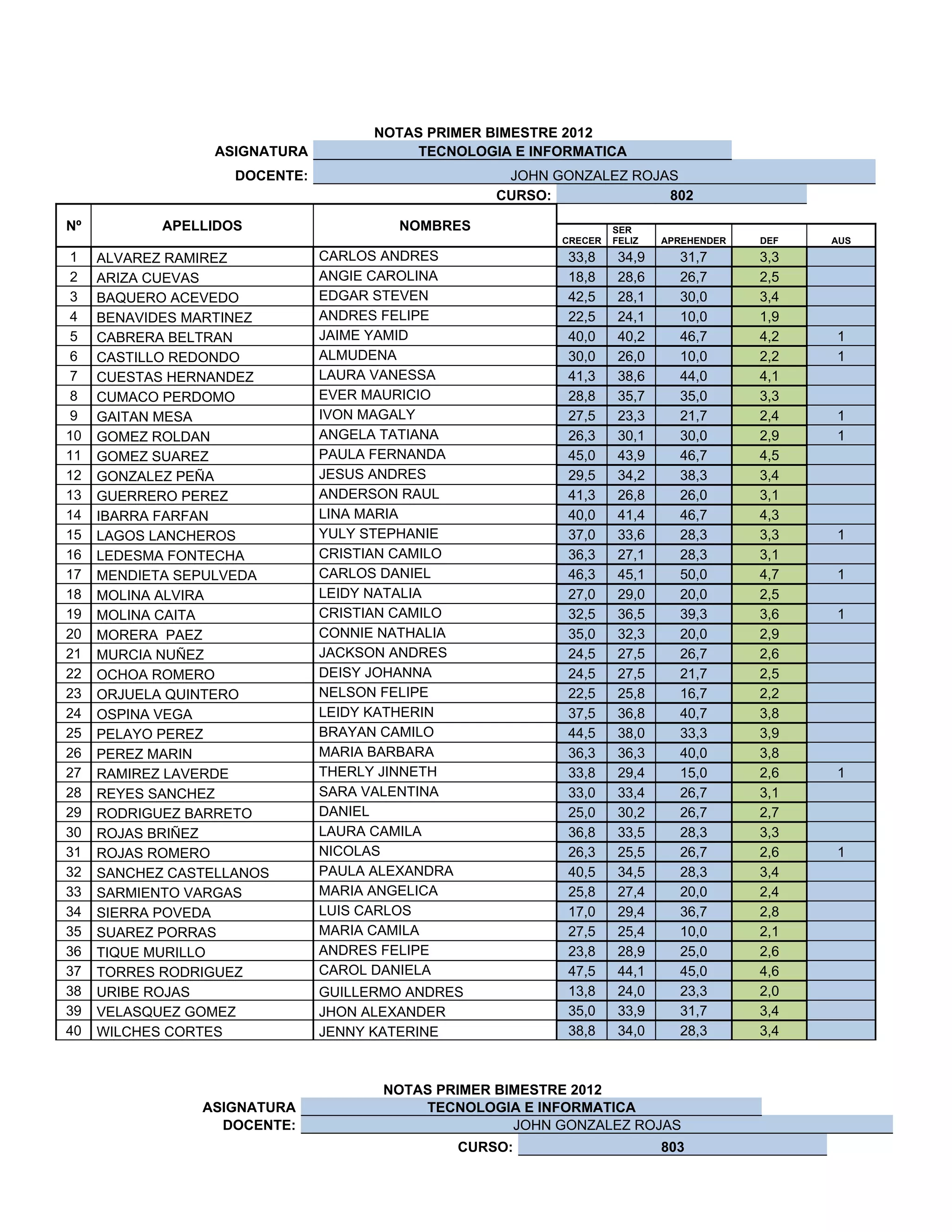 NOTAS PRIMER BIMESTRE 2012

ASIGNATURA TECNOLOGIA E INFORMATICA

DOCENTE: JOHN GONZALEZ ROJAS

CURSO: 802

| Nº | APELLIDOS | NOMBRES | CRECER | SER FELIZ | APREHENDER | DEF | AUS |
|---|---|---|---|---|---|---|---|
| 1 | ALVAREZ RAMIREZ | CARLOS ANDRES | 33,8 | 34,9 | 31,7 | 3,3 | |
| 2 | ARIZA CUEVAS | ANGIE CAROLINA | 18,8 | 28,6 | 26,7 | 2,5 | |
| 3 | BAQUERO ACEVEDO | EDGAR STEVEN | 42,5 | 28,1 | 30,0 | 3,4 | |
| 4 | BENAVIDES MARTINEZ | ANDRES FELIPE | 22,5 | 24,1 | 10,0 | 1,9 | |
| 5 | CABRERA BELTRAN | JAIME YAMID | 40,0 | 40,2 | 46,7 | 4,2 | 1 |
| 6 | CASTILLO REDONDO | ALMUDENA | 30,0 | 26,0 | 10,0 | 2,2 | 1 |
| 7 | CUESTAS HERNANDEZ | LAURA VANESSA | 41,3 | 38,6 | 44,0 | 4,1 | |
| 8 | CUMACO PERDOMO | EVER MAURICIO | 28,8 | 35,7 | 35,0 | 3,3 | |
| 9 | GAITAN MESA | IVON MAGALY | 27,5 | 23,3 | 21,7 | 2,4 | 1 |
| 10 | GOMEZ ROLDAN | ANGELA TATIANA | 26,3 | 30,1 | 30,0 | 2,9 | 1 |
| 11 | GOMEZ SUAREZ | PAULA FERNANDA | 45,0 | 43,9 | 46,7 | 4,5 | |
| 12 | GONZALEZ PEÑA | JESUS ANDRES | 29,5 | 34,2 | 38,3 | 3,4 | |
| 13 | GUERRERO PEREZ | ANDERSON RAUL | 41,3 | 26,8 | 26,0 | 3,1 | |
| 14 | IBARRA FARFAN | LINA MARIA | 40,0 | 41,4 | 46,7 | 4,3 | |
| 15 | LAGOS LANCHEROS | YULY STEPHANIE | 37,0 | 33,6 | 28,3 | 3,3 | 1 |
| 16 | LEDESMA FONTECHA | CRISTIAN CAMILO | 36,3 | 27,1 | 28,3 | 3,1 | |
| 17 | MENDIETA SEPULVEDA | CARLOS DANIEL | 46,3 | 45,1 | 50,0 | 4,7 | 1 |
| 18 | MOLINA ALVIRA | LEIDY NATALIA | 27,0 | 29,0 | 20,0 | 2,5 | |
| 19 | MOLINA CAITA | CRISTIAN CAMILO | 32,5 | 36,5 | 39,3 | 3,6 | 1 |
| 20 | MORERA PAEZ | CONNIE NATHALIA | 35,0 | 32,3 | 20,0 | 2,9 | |
| 21 | MURCIA NUÑEZ | JACKSON ANDRES | 24,5 | 27,5 | 26,7 | 2,6 | |
| 22 | OCHOA ROMERO | DEISY JOHANNA | 24,5 | 27,5 | 21,7 | 2,5 | |
| 23 | ORJUELA QUINTERO | NELSON FELIPE | 22,5 | 25,8 | 16,7 | 2,2 | |
| 24 | OSPINA VEGA | LEIDY KATHERIN | 37,5 | 36,8 | 40,7 | 3,8 | |
| 25 | PELAYO PEREZ | BRAYAN CAMILO | 44,5 | 38,0 | 33,3 | 3,9 | |
| 26 | PEREZ MARIN | MARIA BARBARA | 36,3 | 36,3 | 40,0 | 3,8 | |
| 27 | RAMIREZ LAVERDE | THERLY JINNETH | 33,8 | 29,4 | 15,0 | 2,6 | 1 |
| 28 | REYES SANCHEZ | SARA VALENTINA | 33,0 | 33,4 | 26,7 | 3,1 | |
| 29 | RODRIGUEZ BARRETO | DANIEL | 25,0 | 30,2 | 26,7 | 2,7 | |
| 30 | ROJAS BRIÑEZ | LAURA CAMILA | 36,8 | 33,5 | 28,3 | 3,3 | |
| 31 | ROJAS ROMERO | NICOLAS | 26,3 | 25,5 | 26,7 | 2,6 | 1 |
| 32 | SANCHEZ CASTELLANOS | PAULA ALEXANDRA | 40,5 | 34,5 | 28,3 | 3,4 | |
| 33 | SARMIENTO VARGAS | MARIA ANGELICA | 25,8 | 27,4 | 20,0 | 2,4 | |
| 34 | SIERRA POVEDA | LUIS CARLOS | 17,0 | 29,4 | 36,7 | 2,8 | |
| 35 | SUAREZ PORRAS | MARIA CAMILA | 27,5 | 25,4 | 10,0 | 2,1 | |
| 36 | TIQUE MURILLO | ANDRES FELIPE | 23,8 | 28,9 | 25,0 | 2,6 | |
| 37 | TORRES RODRIGUEZ | CAROL DANIELA | 47,5 | 44,1 | 45,0 | 4,6 | |
| 38 | URIBE ROJAS | GUILLERMO ANDRES | 13,8 | 24,0 | 23,3 | 2,0 | |
| 39 | VELASQUEZ GOMEZ | JHON ALEXANDER | 35,0 | 33,9 | 31,7 | 3,4 | |
| 40 | WILCHES CORTES | JENNY KATERINE | 38,8 | 34,0 | 28,3 | 3,4 | |

NOTAS PRIMER BIMESTRE 2012

ASIGNATURA TECNOLOGIA E INFORMATICA

DOCENTE: JOHN GONZALEZ ROJAS

CURSO: 803